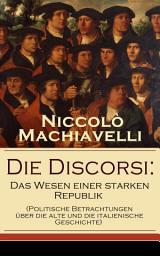 Niccolò Machiavelli

Die Discorsi:
Das Wesen einer starken Republik
(Politische Betrachtungen über die alte und die italienische Geschichte)